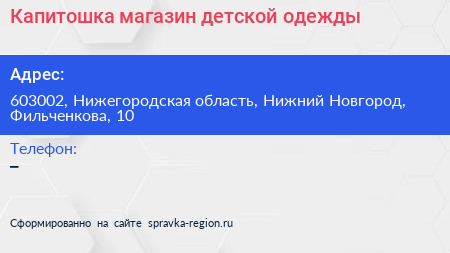 Капитошка магазин детской одежды

Адрес:

603002, Нижегородская область, Нижний Новгород, Фильченкова, 10

Телефон:

–

Сформированно на сайте spravka-region.ru